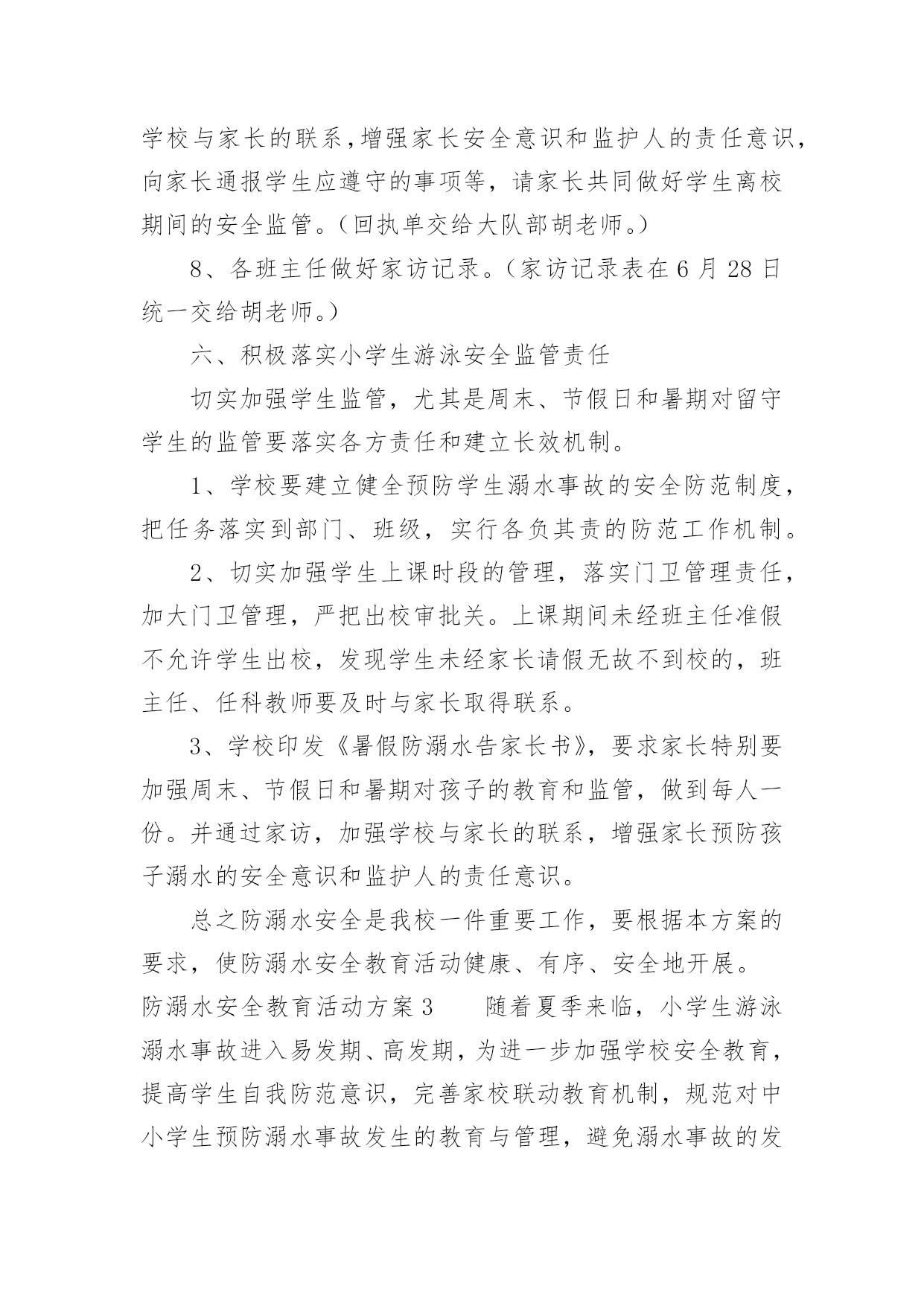 学校与家长的联系，增强家长安全意识和监护人的责任意识，向家长通报学生应遵守的事项等，请家长共同做好学生离校期间的安全监管。（回执单交给大队部胡老师。）

8、各班主任做好家访记录。（家访记录表在6月28日统一交给胡老师。）

六、积极落实小学生游泳安全监管责任

切实加强学生监管，尤其是周末、节假日和暑期对留守学生的监管要落实各方责任和建立长效机制。

1、学校要建立健全预防学生溺水事故的安全防范制度，把任务落实到部门、班级，实行各负其责的防范工作机制。

2、切实加强学生上课时段的管理，落实门卫管理责任，加大门卫管理，严把出校审批关。上课期间未经班主任准假不允许学生出校，发现学生未经家长请假无故不到校的，班主任、任科教师要及时与家长取得联系。

3、学校印发《暑假防溺水告家长书》，要求家长特别要加强周末、节假日和暑期对孩子的教育和监管，做到每人一份。并通过家访，加强学校与家长的联系，增强家长预防孩子溺水的安全意识和监护人的责任意识。

总之防溺水安全是我校一件重要工作，要根据本方案的要求，使防溺水安全教育活动健康、有序、安全地开展。

防溺水安全教育活动方案3　　随着夏季来临，小学生游泳溺水事故进入易发期、高发期，为进一步加强学校安全教育，提高学生自我防范意识，完善家校联动教育机制，规范对中小学生预防溺水事故发生的教育与管理，避免溺水事故的发